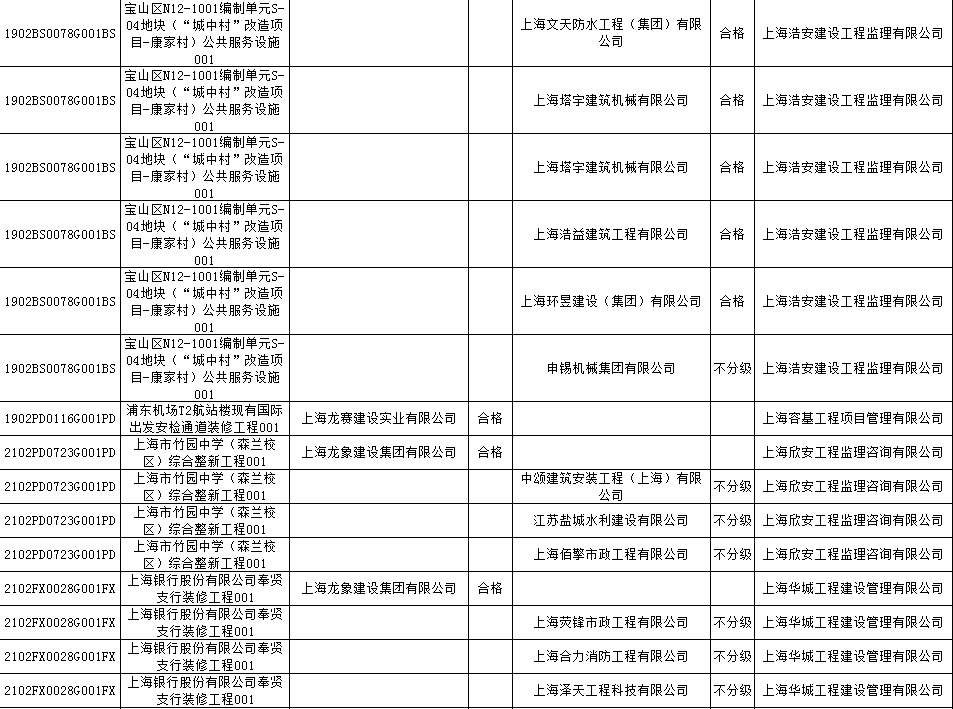 | | | | | | | |
|---|---|---|---|---|---|---|
| 1902BS0078G001BS | 宝山区N12-1001编制单元S-04地块（“城中村”改造项目-康家村）公共服务设施001 | | | 上海文天防水工程（集团）有限公司 | 合格 | 上海浩安建设工程监理有限公司 |
| 1902BS0078G001BS | 宝山区N12-1001编制单元S-04地块（“城中村”改造项目-康家村）公共服务设施001 | | | 上海塔宇建筑机械有限公司 | 合格 | 上海浩安建设工程监理有限公司 |
| 1902BS0078G001BS | 宝山区N12-1001编制单元S-04地块（“城中村”改造项目-康家村）公共服务设施001 | | | 上海塔宇建筑机械有限公司 | 合格 | 上海浩安建设工程监理有限公司 |
| 1902BS0078G001BS | 宝山区N12-1001编制单元S-04地块（“城中村”改造项目-康家村）公共服务设施001 | | | 上海浩益建筑工程有限公司 | 合格 | 上海浩安建设工程监理有限公司 |
| 1902BS0078G001BS | 宝山区N12-1001编制单元S-04地块（“城中村”改造项目-康家村）公共服务设施001 | | | 上海环昱建设（集团）有限公司 | 合格 | 上海浩安建设工程监理有限公司 |
| 1902BS0078G001BS | 宝山区N12-1001编制单元S-04地块（“城中村”改造项目-康家村）公共服务设施001 | | | 申锡机械集团有限公司 | 不分级 | 上海浩安建设工程监理有限公司 |
| 1902PD0116G001PD | 浦东机场T2航站楼现有国际出发安检通道装修工程001 | 上海龙赛建设实业有限公司 | 合格 | | | 上海容基工程项目管理有限公司 |
| 2102PD0723G001PD | 上海市竹园中学（森兰校区）综合整新工程001 | 上海龙象建设集团有限公司 | 合格 | | | 上海欣安工程监理咨询有限公司 |
| 2102PD0723G001PD | 上海市竹园中学（森兰校区）综合整新工程001 | | | 中颂建筑安装工程（上海）有限公司 | 不分级 | 上海欣安工程监理咨询有限公司 |
| 2102PD0723G001PD | 上海市竹园中学（森兰校区）综合整新工程001 | | | 江苏盐城水利建设有限公司 | 不分级 | 上海欣安工程监理咨询有限公司 |
| 2102PD0723G001PD | 上海市竹园中学（森兰校区）综合整新工程001 | | | 上海佰擎市政工程有限公司 | 不分级 | 上海欣安工程监理咨询有限公司 |
| 2102FX0028G001FX | 上海银行股份有限公司奉贤支行装修工程001 | 上海龙象建设集团有限公司 | 合格 | | | 上海华城工程建设管理有限公司 |
| 2102FX0028G001FX | 上海银行股份有限公司奉贤支行装修工程001 | | | 上海荧锋市政工程有限公司 | 不分级 | 上海华城工程建设管理有限公司 |
| 2102FX0028G001FX | 上海银行股份有限公司奉贤支行装修工程001 | | | 上海合力消防工程有限公司 | 不分级 | 上海华城工程建设管理有限公司 |
| 2102FX0028G001FX | 上海银行股份有限公司奉贤支行装修工程001 | | | 上海泽天工程科技有限公司 | 不分级 | 上海华城工程建设管理有限公司 |